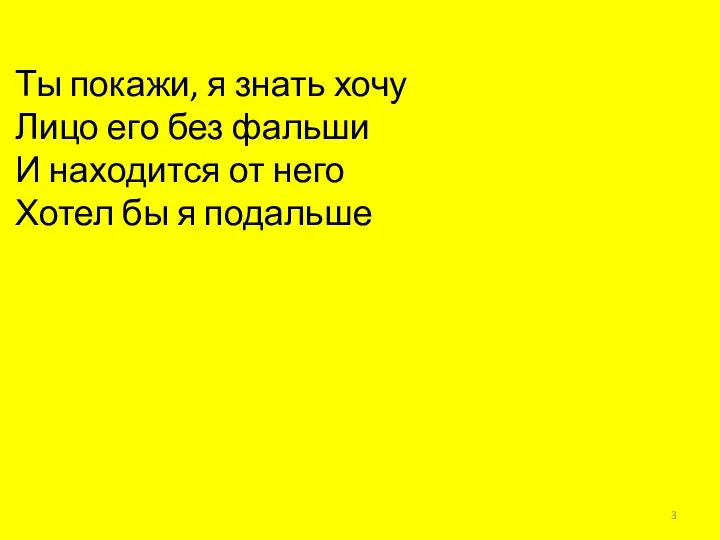 Ты покажи, я знать хочу
Лицо его без фальши
И находится от него
Хотел бы я подальше

3